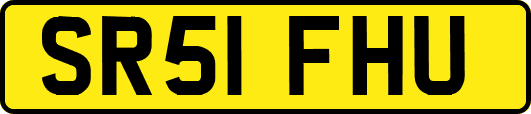 SR51 FHU